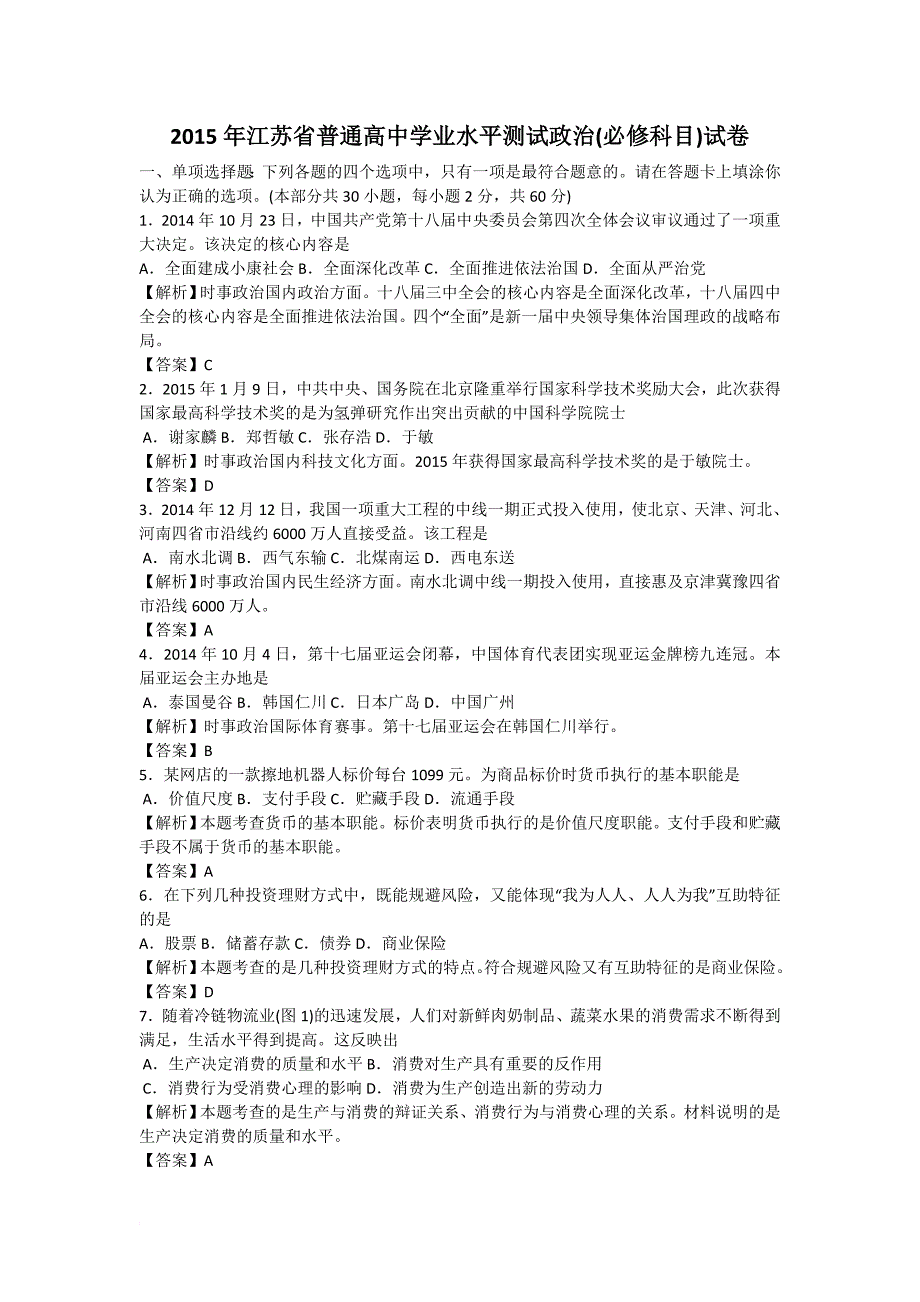 2015 年江苏省普通高中学业水平测试政治(必修科目)试卷

一、单项选择题 下列各题的四个选项中，只有一项是最符合题意的。请在答题卡上填涂你认为正确的选项。(本部分共 30 小题，每小题 2 分，共 60 分)

1．2014 年 10 月 23 日，中国共产党第十八届中央委员会第四次全体会议审议通过了一项重大决定。该决定的核心内容是

A．全面建成小康社会 B．全面深化改革 C．全面推进依法治国 D．全面从严治党

【解析】时事政治国内政治方面。十八届三中全会的核心内容是全面深化改革，十八届四中全会的核心内容是全面推进依法治国。四个“全面”是新一届中央领导集体治国理政的战略布局。

【答案】C

2．2015 年 1 月 9 日，中共中央、国务院在北京隆重举行国家科学技术奖励大会，此次获得国家最高科学技术奖的是为氢弹研究作出突出贡献的中国科学院院士

A．谢家麟 B．郑哲敏 C．张存浩 D．于敏

【解析】时事政治国内科技文化方面。2015 年获得国家最高科学技术奖的是于敏院士。

【答案】D

3．2014 年 12 月 12 日，我国一项重大工程的中线一期正式投入使用，使北京、天津、河北、河南四省市沿线约 6000 万人直接受益。该工程是

A．南水北调 B．西气东输 C．北煤南运 D．西电东送

【解析】时事政治国内民生经济方面。南水北调中线一期投入使用，直接惠及京津冀豫四省市沿线 6000 万人。

【答案】A

4．2014 年 10 月 4 日，第十七届亚运会闭幕，中国体育代表团实现亚运金牌榜九连冠。本届亚运会主办地是

A．泰国曼谷 B．韩国仁川 C．日本广岛 D．中国广州

【解析】时事政治国际体育赛事。第十七届亚运会在韩国仁川举行。

【答案】B

5．某网店的一款擦地机器人标价每台 1099 元。为商品标价时货币执行的基本职能是

A．价值尺度 B．支付手段 C．贮藏手段 D．流通手段

【解析】本题考查货币的基本职能。标价表明货币执行的是价值尺度职能。支付手段和贮藏手段不属于货币的基本职能。

【答案】A

6．在下列几种投资理财方式中，既能规避风险，又能体现“我为人人、人人为我”互助特征的是

A．股票 B．储蓄存款 C．债券 D．商业保险

【解析】本题考查的是几种投资理财方式的特点。符合规避风险又有互助特征的是商业保险。

【答案】D

7．随着冷链物流业(图 1)的迅速发展，人们对新鲜肉奶制品、蔬菜水果的消费需求不断得到满足，生活水平得到提高。这反映出

A．生产决定消费的质量和水平 B．消费对生产具有重要的反作用

C．消费行为受消费心理的影响 D．消费为生产创造出新的劳动力

【解析】本题考查的是生产与消费的辩证关系、消费行为与消费心理的关系。材料说明的是生产决定消费的质量和水平。

【答案】A